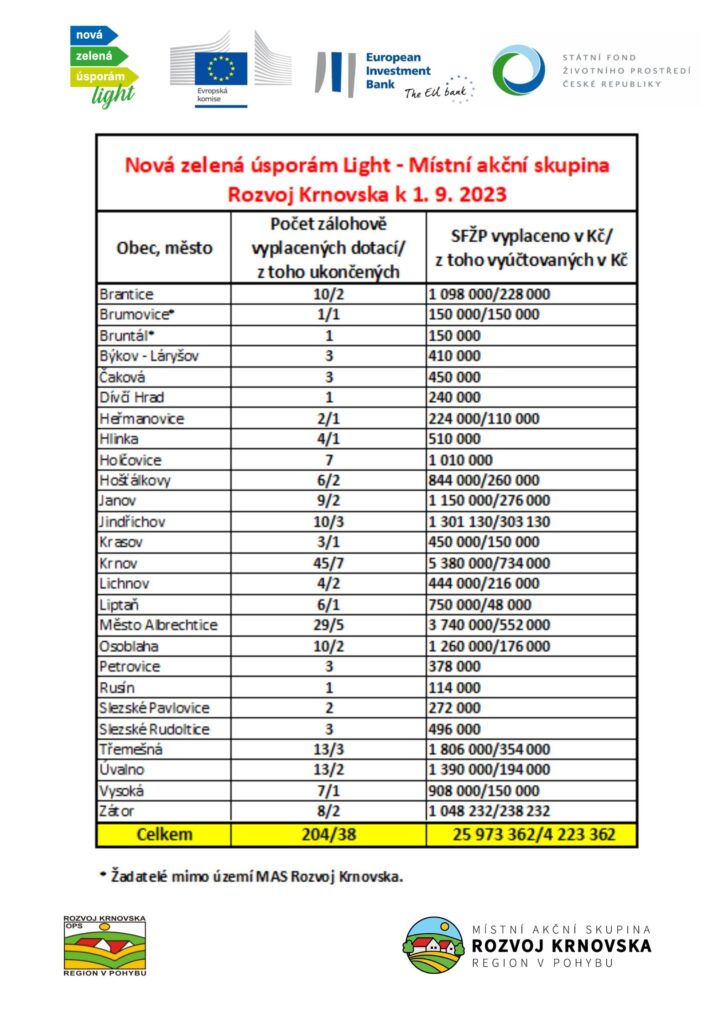 nová
zelená
úsporám
light

Evropská komise

European Investment Bank
The EU bank

STÁTNÍ FOND
ŽIVOTNÍHO PROSTŘEDÍ
ČESKÉ REPUBLIKY

Nová zelená úsporám Light - Místní akční skupina Rozvoj Krnovska k 1. 9. 2023

| Obec, město | Počet zálohově vyplacených dotací/ z toho ukončených | SFŽP vyplaceno v Kč/ z toho vyúčtovaných v Kč |
|---|---|---|
| Brantice | 10/2 | 1 098 000/228 000 |
| Brumovice* | 1/1 | 150 000/150 000 |
| Bruntál* | 1 | 150 000 |
| Býkov - Láryšov | 3 | 410 000 |
| Čaková | 3 | 450 000 |
| Dívčí Hrad | 1 | 240 000 |
| Heřmanovice | 2/1 | 224 000/110 000 |
| Hlinka | 4/1 | 510 000 |
| Holčovice | 7 | 1 010 000 |
| Hošťálkovy | 6/2 | 844 000/260 000 |
| Janov | 9/2 | 1 150 000/276 000 |
| Jindřichov | 10/3 | 1 301 130/303 130 |
| Krasov | 3/1 | 450 000/150 000 |
| Krnov | 45/7 | 5 380 000/734 000 |
| Lichnov | 4/2 | 444 000/216 000 |
| Liptaň | 6/1 | 750 000/48 000 |
| Město Albrechtice | 29/5 | 3 740 000/552 000 |
| Osoblaha | 10/2 | 1 260 000/176 000 |
| Petrovice | 3 | 378 000 |
| Rusín | 1 | 114 000 |
| Slezské Pavlovice | 2 | 272 000 |
| Slezské Rudoltice | 3 | 496 000 |
| Třemešná | 13/3 | 1 806 000/354 000 |
| Úvalno | 13/2 | 1 390 000/194 000 |
| Vysoká | 7/1 | 908 000/150 000 |
| Zátor | 8/2 | 1 048 232/238 232 |
| Celkem | 204/38 | 25 973 362/4 223 362 |

* Žadatelé mimo území MAS Rozvoj Krnovska.

ROZVOJ KRNOVSKA
OPS
REGION V POHYBU

MÍSTNÍ AKČNÍ SKUPINA
ROZVOJ KRNOVSKA
REGION V POHYBU